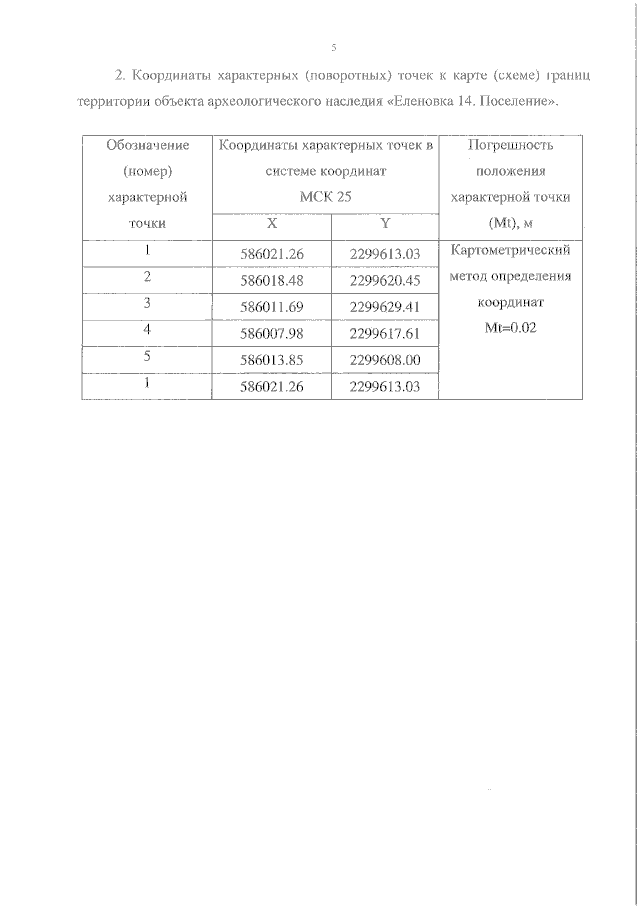 5

2. Координаты характерных (поворотных) точек к карте (схеме) границ территории объекта археологического наследия «Еленовка 14. Поселение».

| Обозначение (номер) характерной точки | Координаты характерных точек в системе координат МСК 25 | | Погрешность положения характерной точки (Mt), м |
|---|---|---|---|
| | X | Y | |
| 1 | 586021.26 | 2299613.03 | Картометрический метод определения координат Mt=0.02 |
| 2 | 586018.48 | 2299620.45 | |
| 3 | 586011.69 | 2299629.41 | |
| 4 | 586007.98 | 2299617.61 | |
| 5 | 586013.85 | 2299608.00 | |
| 1 | 586021.26 | 2299613.03 | |